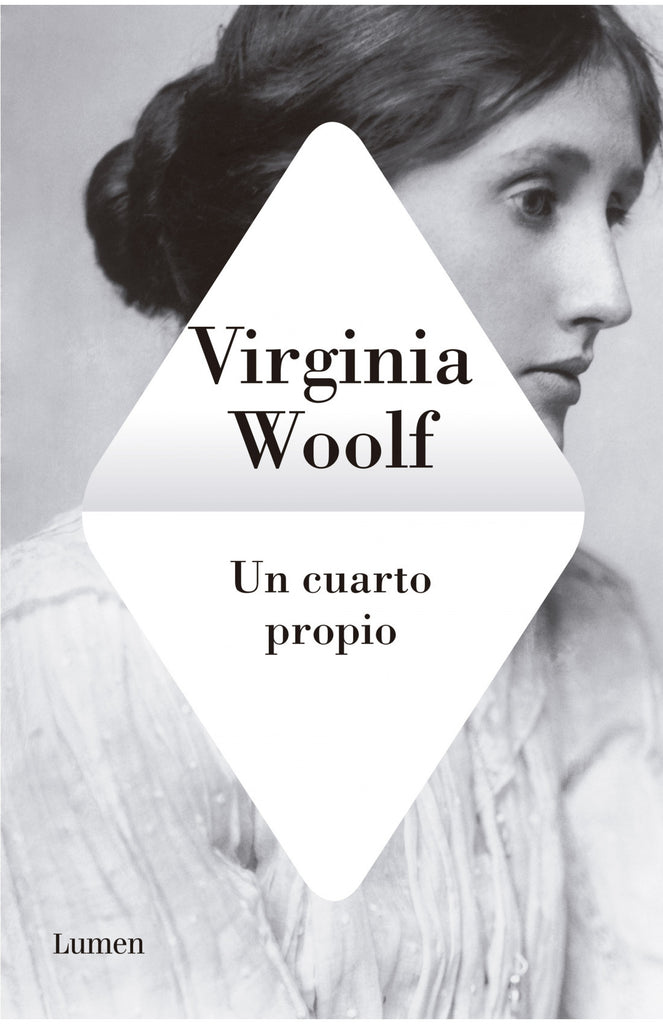 Virginia Woolf

Un cuarto propio

Lumen